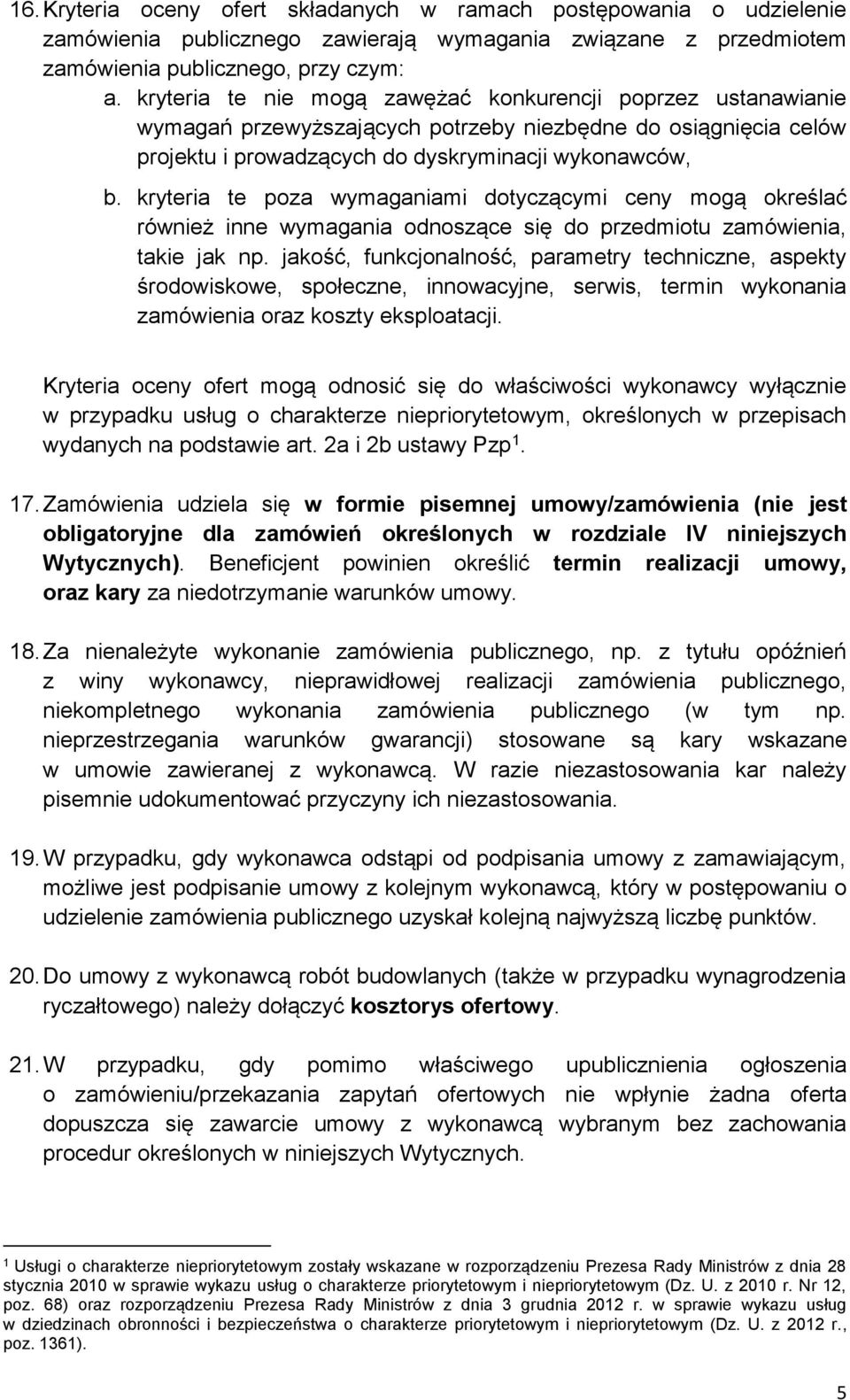 16. Kryteria oceny ofert składanych w ramach postępowania o udzielenie zamówienia publicznego zawierają wymagania związane z przedmiotem zamówienia publicznego, przy czym:

a. kryteria te nie mogą zawężać konkurencji poprzez ustanawianie wymagań przewyższających potrzeby niezbędne do osiągnięcia celów projektu i prowadzących do dyskryminacji wykonawców,

b. kryteria te poza wymaganiami dotyczącymi ceny mogą określać również inne wymagania odnoszące się do przedmiotu zamówienia, takie jak np. jakość, funkcjonalność, parametry techniczne, aspekty środowiskowe, społeczne, innowacyjne, serwis, termin wykonania zamówienia oraz koszty eksploatacji.

Kryteria oceny ofert mogą odnosić się do właściwości wykonawcy wyłącznie w przypadku usług o charakterze niepriorytetowym, określonych w przepisach wydanych na podstawie art. 2a i 2b ustawy Pzp $^1$.

17. Zamówienia udziela się w formie pisemnej umowy/zamówienia (nie jest obligatoryjne dla zamówień określonych w rozdziale IV niniejszych Wytycznych). Beneficjent powinien określić termin realizacji umowy, oraz kary za niedotrzymanie warunków umowy.

18. Za nienależyte wykonanie zamówienia publicznego, np. z tytułu opóźnień z winy wykonawcy, nieprawidłowej realizacji zamówienia publicznego, niekompletnego wykonania zamówienia publicznego (w tym np. nieprzestrzegania warunków gwarancji) stosowane są kary wskazane w umowie zawieranej z wykonawcą. W razie niezastosowania kar należy pisemnie udokumentować przyczyny ich niezastosowania.

19. W przypadku, gdy wykonawca odstąpi od podpisania umowy z zamawiającym, możliwe jest podpisanie umowy z kolejnym wykonawcą, który w postępowaniu o udzielenie zamówienia publicznego uzyskał kolejną najwyższą liczbę punktów.

20. Do umowy z wykonawcą robót budowlanych (także w przypadku wynagrodzenia ryczałtowego) należy dołączyć kosztorys ofertowy.

21. W przypadku, gdy pomimo właściwego upublicznienia ogłoszenia o zamówieniu/przekazania zapytań ofertowych nie wpłynie żadna oferta dopuszcza się zawarcie umowy z wykonawcą wybranym bez zachowania procedur określonych w niniejszych Wytycznych.

$^1$ Usługi o charakterze niepriorytetowym zostały wskazane w rozporządzeniu Prezesa Rady Ministrów z dnia 28 stycznia 2010 w sprawie wykazu usług o charakterze priorytetowym i niepriorytetowym (Dz. U. z 2010 r. Nr 12, poz. 68) oraz rozporządzeniu Prezesa Rady Ministrów z dnia 3 grudnia 2012 r. w sprawie wykazu usług w dziedzinach obronności i bezpieczeństwa o charakterze priorytetowym i niepriorytetowym (Dz. U. z 2012 r., poz. 1361).

5